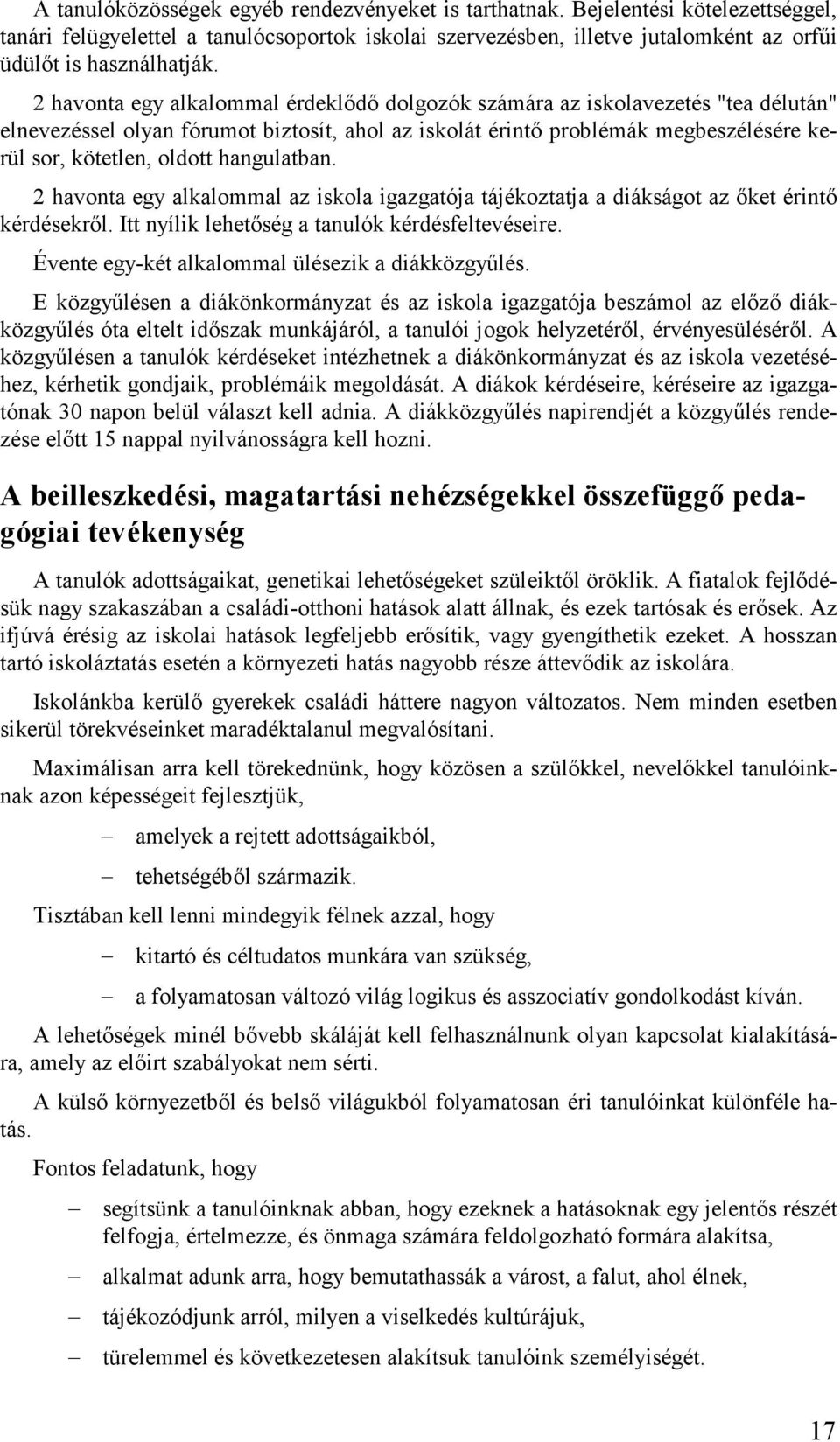 A tanulóközösségek egyéb rendezvényeket is tarthatnak. Bejelentési kötelezettséggel, tanári felügyelettel a tanulócsoportok iskolai szervezésben, illetve jutalomként az orfűi üdülőt is használhatják.

2 havonta egy alkalommal érdeklődő dolgozók számára az iskolavezetés "tea délután" elnevezéssel olyan fórumot biztosít, ahol az iskolát érintő problémák megbeszélésére kerül sor, kötetlen, oldott hangulatban.

2 havonta egy alkalommal az iskola igazgatója tájékoztatja a diákságot az őket érintő kérdésekről. Itt nyílik lehetőség a tanulók kérdésfeltevéseire.

Évente egy-két alkalommal ülésezik a diákközgyűlés.

E közgyűlésen a diákönkormányzat és az iskola igazgatója beszámol az előző diákközgyűlés óta eltelt időszak munkájáról, a tanulói jogok helyzetéről, érvényesüléséről. A közgyűlésen a tanulók kérdéseket intézhetnek a diákönkormányzat és az iskola vezetéséhez, kérhetik gondjaik, problémáik megoldását. A diákok kérdéseire, kéréseire az igazgatónak 30 napon belül választ kell adnia. A diákközgyűlés napirendjét a közgyűlés rendezése előtt 15 nappal nyilvánosságra kell hozni.

A beilleszkedési, magatartási nehézségekkel összefüggő pedagógiai tevékenység

A tanulók adottságaikat, genetikai lehetőségeket szüleiktől öröklik. A fiatalok fejlődésük nagy szakaszában a családi-otthoni hatások alatt állnak, és ezek tartósak és erősek. Az ifjúvá érésig az iskolai hatások legfeljebb erősítik, vagy gyengíthetik ezeket. A hosszan tartó iskoláztatás esetén a környezeti hatás nagyobb része áttevődik az iskolára.

Iskolánkba kerülő gyerekek családi háttere nagyon változatos. Nem minden esetben sikerül törekvéseinket maradéktalanul megvalósítani.

Maximálisan arra kell törekednünk, hogy közösen a szülőkkel, nevelőkkel tanulóinknak azon képességeit fejlesztjük,

– amelyek a rejtett adottságaikból,
– tehetségéből származik.

Tisztában kell lenni mindegyik félnek azzal, hogy

– kitartó és céltudatos munkára van szükség,
– a folyamatosan változó világ logikus és asszociatív gondolkodást kíván.

A lehetőségek minél bővebb skáláját kell felhasználnunk olyan kapcsolat kialakítására, amely az előirt szabályokat nem sérti.

A külső környezetből és belső világukból folyamatosan éri tanulóinkat különféle hatás.

Fontos feladatunk, hogy

– segítsünk a tanulóinknak abban, hogy ezeknek a hatásoknak egy jelentős részét felfogja, értelmezze, és önmaga számára feldolgozható formára alakítsa,
– alkalmat adunk arra, hogy bemutathassák a várost, a falut, ahol élnek,
– tájékozódjunk arról, milyen a viselkedés kultúrájuk,
– türelemmel és következetesen alakítsuk tanulóink személyiségét.

17